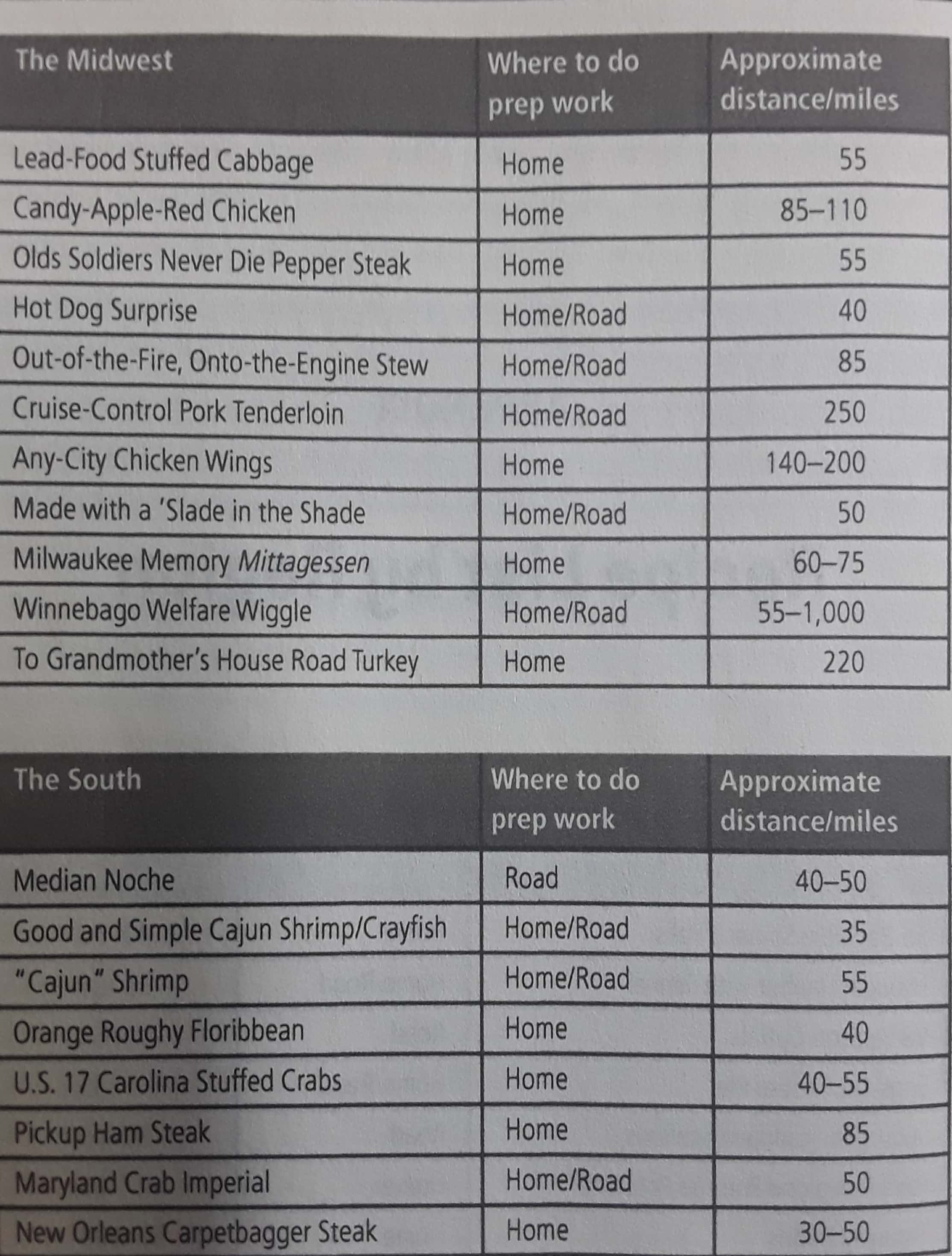 | The Midwest | Where to do prep work | Approximate distance/miles |
|---|---|---|
| Lead-Food Stuffed Cabbage | Home | 55 |
| Candy-Apple-Red Chicken | Home | 85–110 |
| Olds Soldiers Never Die Pepper Steak | Home | 55 |
| Hot Dog Surprise | Home/Road | 40 |
| Out-of-the-Fire, Onto-the-Engine Stew | Home/Road | 85 |
| Cruise-Control Pork Tenderloin | Home/Road | 250 |
| Any-City Chicken Wings | Home | 140–200 |
| Made with a 'Slade in the Shade | Home/Road | 50 |
| Milwaukee Memory Mittagessen | Home | 60–75 |
| Winnebago Welfare Wiggle | Home/Road | 55–1,000 |
| To Grandmother's House Road Turkey | Home | 220 |

| The South | Where to do prep work | Approximate distance/miles |
|---|---|---|
| Median Noche | Road | 40–50 |
| Good and Simple Cajun Shrimp/Crayfish | Home/Road | 35 |
| "Cajun" Shrimp | Home/Road | 55 |
| Orange Roughy Floribbean | Home | 40 |
| U.S. 17 Carolina Stuffed Crabs | Home | 40–55 |
| Pickup Ham Steak | Home | 85 |
| Maryland Crab Imperial | Home/Road | 50 |
| New Orleans Carpetbagger Steak | Home | 30–50 |